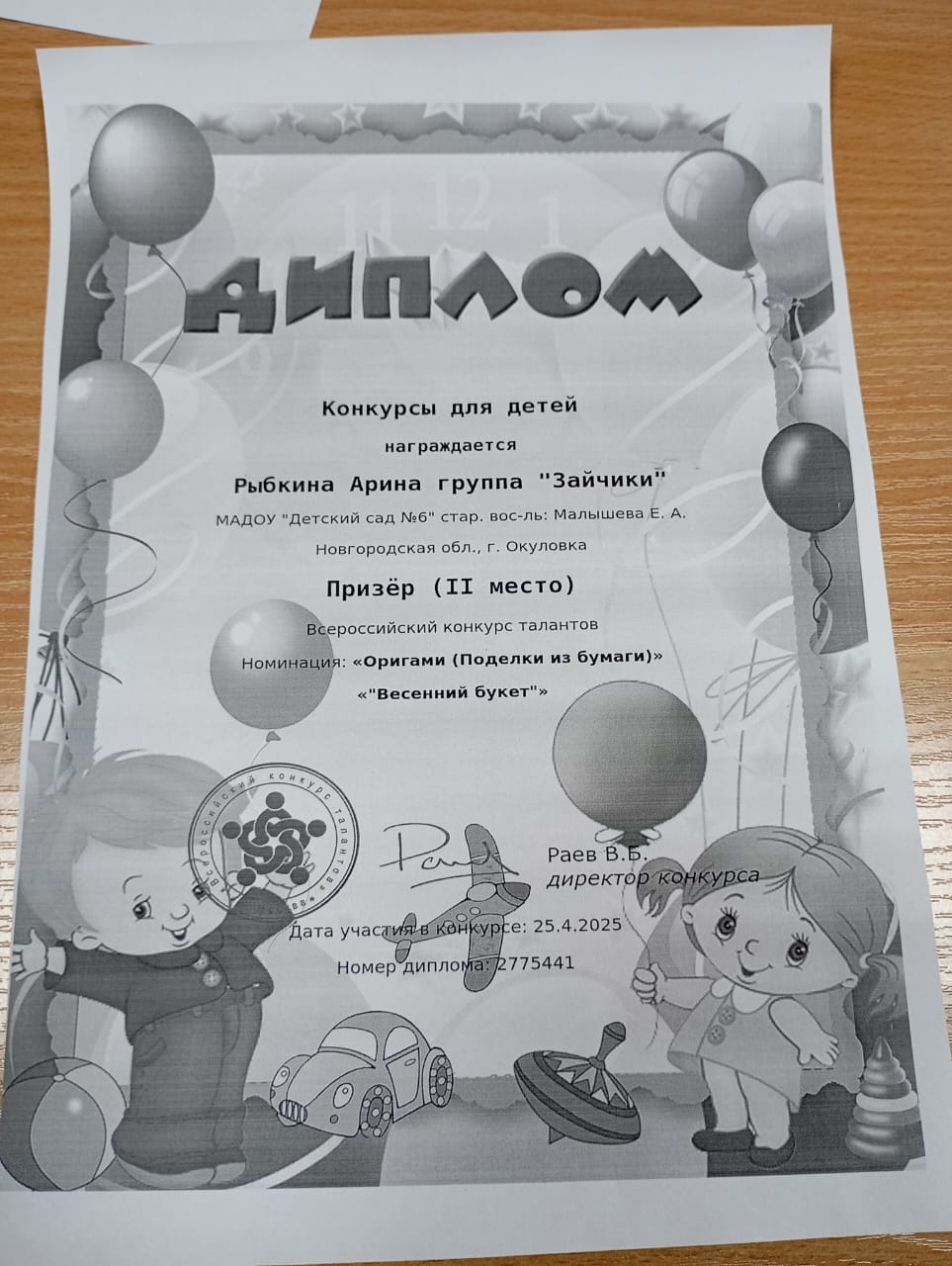 11 12 1

ДИПЛОМ

Конкурсы для детей

награждается

Рыбкина Арина группа "Зайчики"

МАДОУ "Детский сад №6" стар. вос-ль: Малышева Е. А.

Новгородская обл., г. Окуловка

Призёр (II место)

Всероссийский конкурс талантов

Номинация: «Оригами (Поделки из бумаги)»

«"Весенний букет"»

Всероссийский конкурс талантов

Раев В.Б.
директор конкурса

Дата участия в конкурсе: 25.4.2025

Номер диплома: 2775441